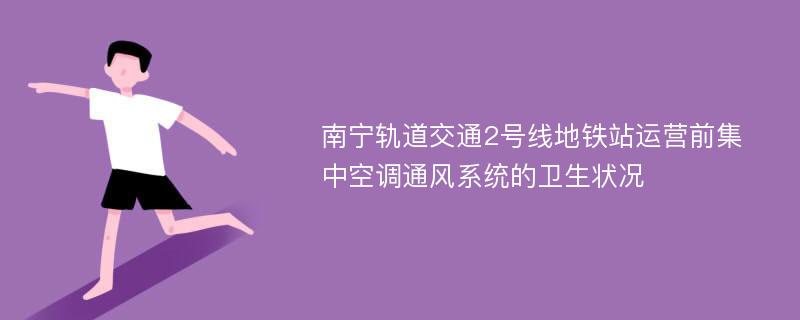 南宁轨道交通2号线地铁站运营前集中空调通风系统的卫生状况